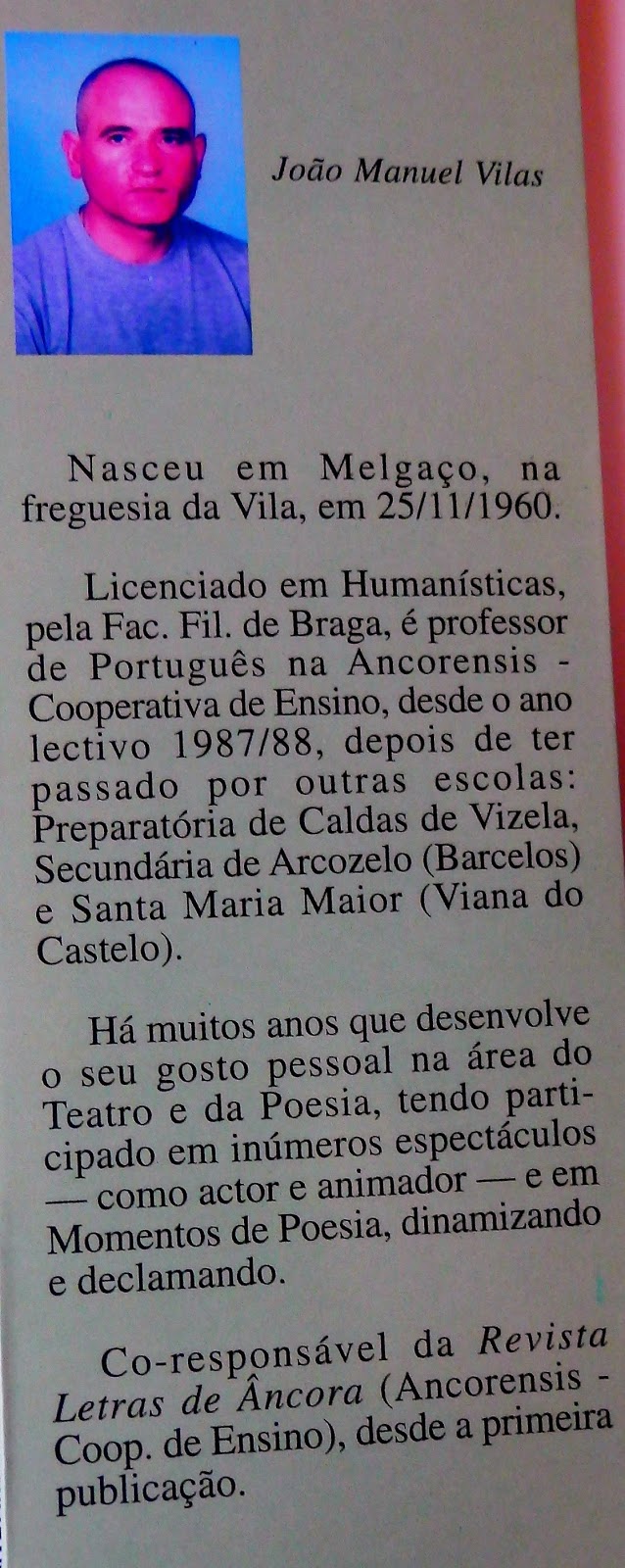 João Manuel Vilas

Nasceu em Melgaço, na freguesia da Vila, em 25/11/1960.

Licenciado em Humanísticas, pela Fac. Fil. de Braga, é professor de Português na Ancorensis - Cooperativa de Ensino, desde o ano lectivo 1987/88, depois de ter passado por outras escolas: Preparatória de Caldas de Vizela, Secundária de Arcozelo (Barcelos) e Santa Maria Maior (Viana do Castelo).

Há muitos anos que desenvolve o seu gosto pessoal na área do Teatro e da Poesia, tendo participado em inúmeros espectáculos — como actor e animador — e em Momentos de Poesia, dinamizando e declamando.

Co-responsável da Revista Letras de Âncora (Ancorensis - Coop. de Ensino), desde a primeira publicação.